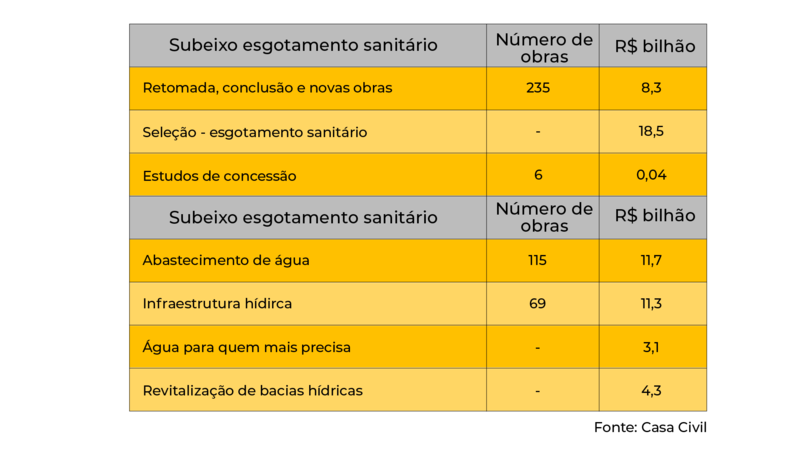 | Subeixo esgotamento sanitário | Número de obras | R$ bilhão |
|---|---|---|
| Retomada, conclusão e novas obras | 235 | 8,3 |
| Seleção - esgotamento sanitário | - | 18,5 |
| Estudos de concessão | 6 | 0,04 |
| Subeixo esgotamento sanitário | Número de obras | R$ bilhão |
| Abastecimento de água | 115 | 11,7 |
| Infraestrutura hídirca | 69 | 11,3 |
| Água para quem mais precisa | - | 3,1 |
| Revitalização de bacias hídricas | - | 4,3 |

Fonte: Casa Civil